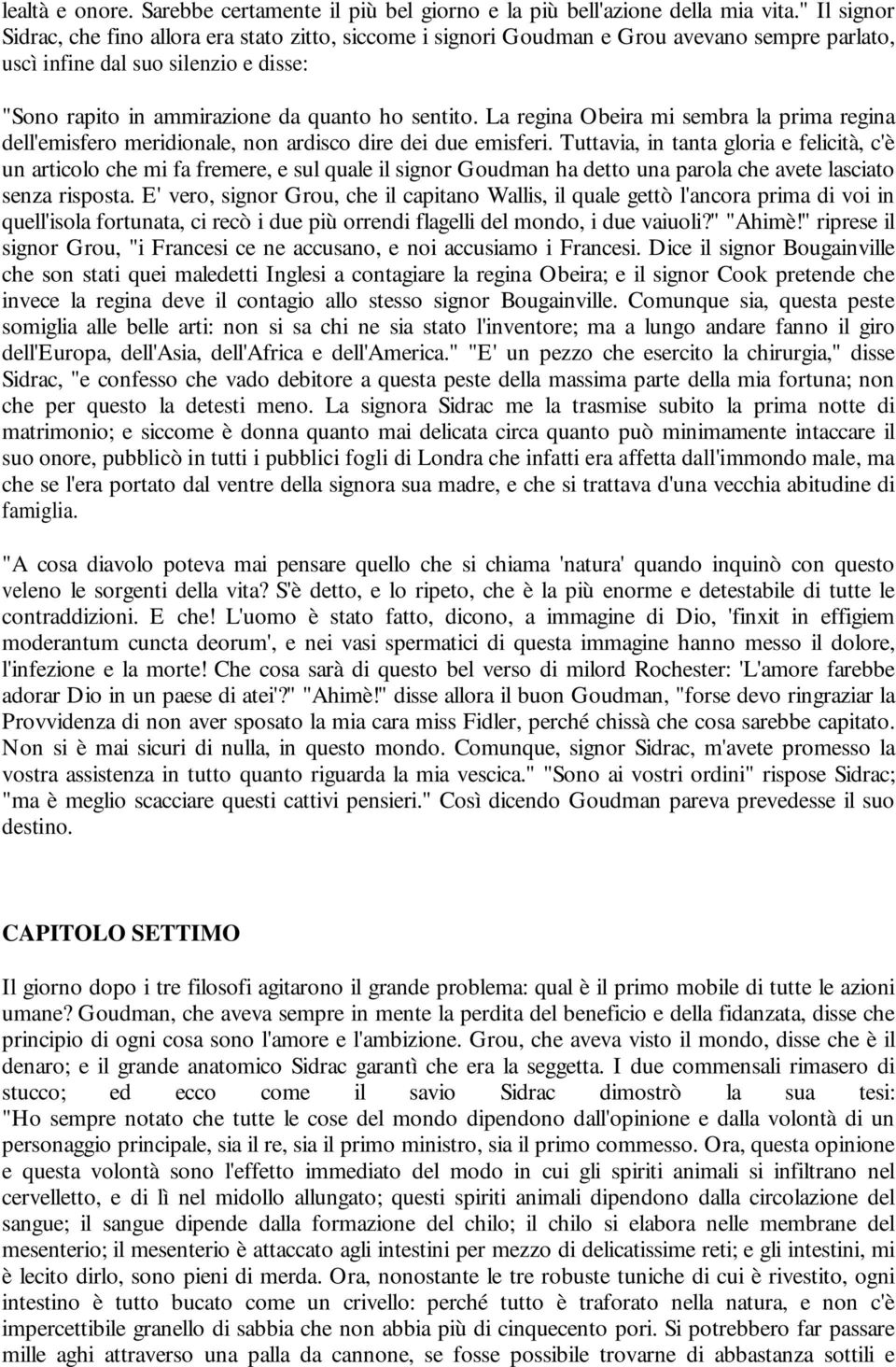 lealtà e onore. Sarebbe certamente il più bel giorno e la più bell'azione della mia vita." Il signor Sidrac, che fino allora era stato zitto, siccome i signori Goudman e Grou avevano sempre parlato, uscì infine dal suo silenzio e disse:

"Sono rapito in ammirazione da quanto ho sentito. La regina Obeira mi sembra la prima regina dell'emisfero meridionale, non ardisco dire dei due emisferi. Tuttavia, in tanta gloria e felicità, c'è un articolo che mi fa fremere, e sul quale il signor Goudman ha detto una parola che avete lasciato senza risposta. E' vero, signor Grou, che il capitano Wallis, il quale gettò l'ancora prima di voi in quell'isola fortunata, ci recò i due più orrendi flagelli del mondo, i due vaiuoli?" "Ahimè!" riprese il signor Grou, "i Francesi ce ne accusano, e noi accusiamo i Francesi. Dice il signor Bougainville che son stati quei maledetti Inglesi a contagiare la regina Obeira; e il signor Cook pretende che invece la regina deve il contagio allo stesso signor Bougainville. Comunque sia, questa peste somiglia alle belle arti: non si sa chi ne sia stato l'inventore; ma a lungo andare fanno il giro dell'Europa, dell'Asia, dell'Africa e dell'America." "E' un pezzo che esercito la chirurgia," disse Sidrac, "e confesso che vado debitore a questa peste della massima parte della mia fortuna; non che per questo la detesti meno. La signora Sidrac me la trasmise subito la prima notte di matrimonio; e siccome è donna quanto mai delicata circa quanto può minimamente intaccare il suo onore, pubblicò in tutti i pubblici fogli di Londra che infatti era affetta dall'immondo male, ma che se l'era portato dal ventre della signora sua madre, e che si trattava d'una vecchia abitudine di famiglia.

"A cosa diavolo poteva mai pensare quello che si chiama 'natura' quando inquinò con questo veleno le sorgenti della vita? S'è detto, e lo ripeto, che è la più enorme e detestabile di tutte le contraddizioni. E che! L'uomo è stato fatto, dicono, a immagine di Dio, 'finxit in effigiem moderantum cuncta deorum', e nei vasi spermatici di questa immagine hanno messo il dolore, l'infezione e la morte! Che cosa sarà di questo bel verso di milord Rochester: 'L'amore farebbe adorar Dio in un paese di atei'?" "Ahimè!" disse allora il buon Goudman, "forse devo ringraziar la Provvidenza di non aver sposato la mia cara miss Fidler, perché chissà che cosa sarebbe capitato. Non si è mai sicuri di nulla, in questo mondo. Comunque, signor Sidrac, m'avete promesso la vostra assistenza in tutto quanto riguarda la mia vescica." "Sono ai vostri ordini" rispose Sidrac; "ma è meglio scacciare questi cattivi pensieri." Così dicendo Goudman pareva prevedesse il suo destino.

CAPITOLO SETTIMO

Il giorno dopo i tre filosofi agitarono il grande problema: qual è il primo mobile di tutte le azioni umane? Goudman, che aveva sempre in mente la perdita del beneficio e della fidanzata, disse che principio di ogni cosa sono l'amore e l'ambizione. Grou, che aveva visto il mondo, disse che è il denaro; e il grande anatomico Sidrac garantì che era la seggetta. I due commensali rimasero di stucco; ed ecco come il savio Sidrac dimostrò la sua tesi: "Ho sempre notato che tutte le cose del mondo dipendono dall'opinione e dalla volontà di un personaggio principale, sia il re, sia il primo ministro, sia il primo commesso. Ora, questa opinione e questa volontà sono l'effetto immediato del modo in cui gli spiriti animali si infiltrano nel cervelletto, e di lì nel midollo allungato; questi spiriti animali dipendono dalla circolazione del sangue; il sangue dipende dalla formazione del chilo; il chilo si elabora nelle membrane del mesenterio; il mesenterio è attaccato agli intestini per mezzo di delicatissime reti; e gli intestini, mi è lecito dirlo, sono pieni di merda. Ora, nonostante le tre robuste tuniche di cui è rivestito, ogni intestino è tutto bucato come un crivello: perché tutto è traforato nella natura, e non c'è impercettibile granello di sabbia che non abbia più di cinquecento pori. Si potrebbero far passare mille aghi attraverso una palla da cannone, se fosse possibile trovarne di abbastanza sottili e